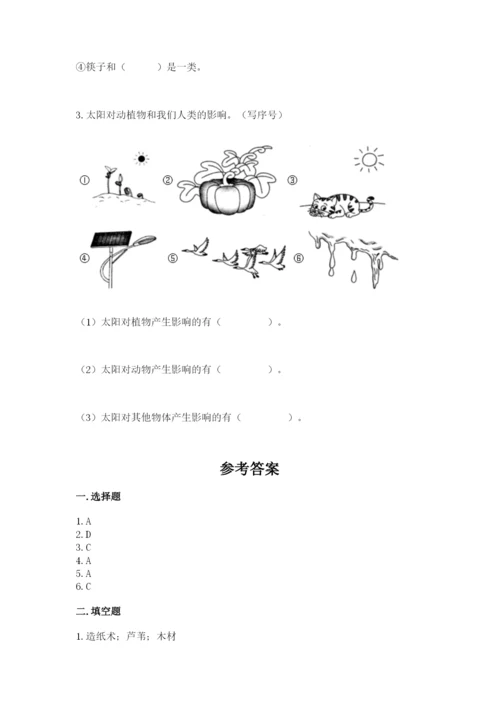 ④筷子和（　　）是一类。

3. 太阳对动植物和我们人类的影响。（写序号）

①　②　③

④　⑤　⑥

（1）太阳对植物产生影响的有（　　　）。

（2）太阳对动物产生影响的有（　　　）。

（3）太阳对其他物体产生影响的有（　　　）。

参考答案

一. 选择题

1. A
2. D
3. C
4. A
5. A
6. C

二. 填空题

1. 造纸术；芦苇；木材